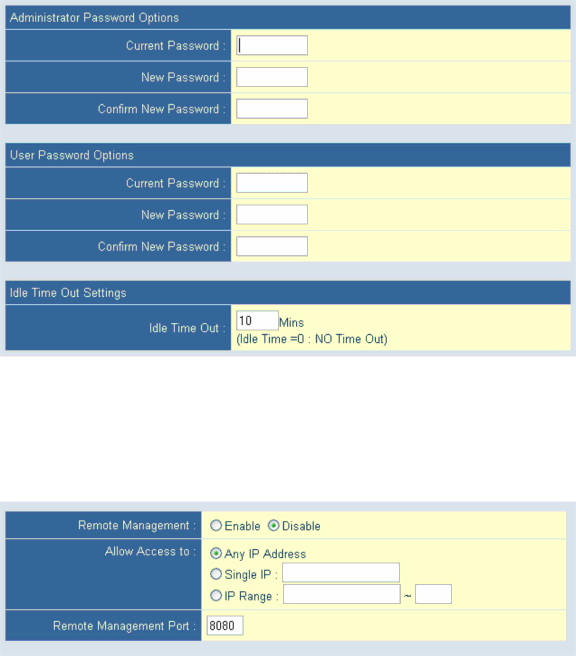 Administrator Password Options

Current Password :

New Password :

Confirm New Password :

User Password Options

Current Password :

New Password :

Confirm New Password :

Idle Time Out Settings

Idle Time Out : 10 Mins
(Idle Time =0 : NO Time Out)

Remote Management : Enable Disable

Allow Access to : Any IP Address
Single IP :
IP Range : ~

Remote Management Port : 8080